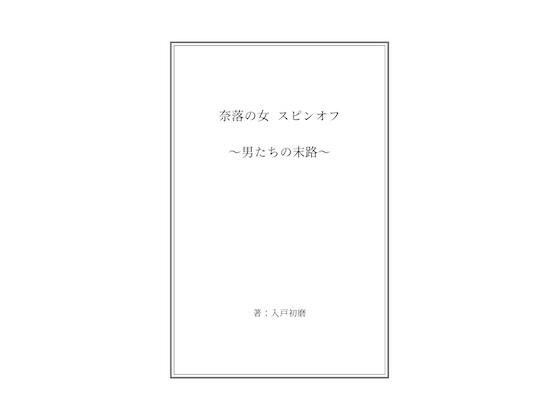 奈落の女 スピンオフ

～男たちの末路～

著：入戸初磨